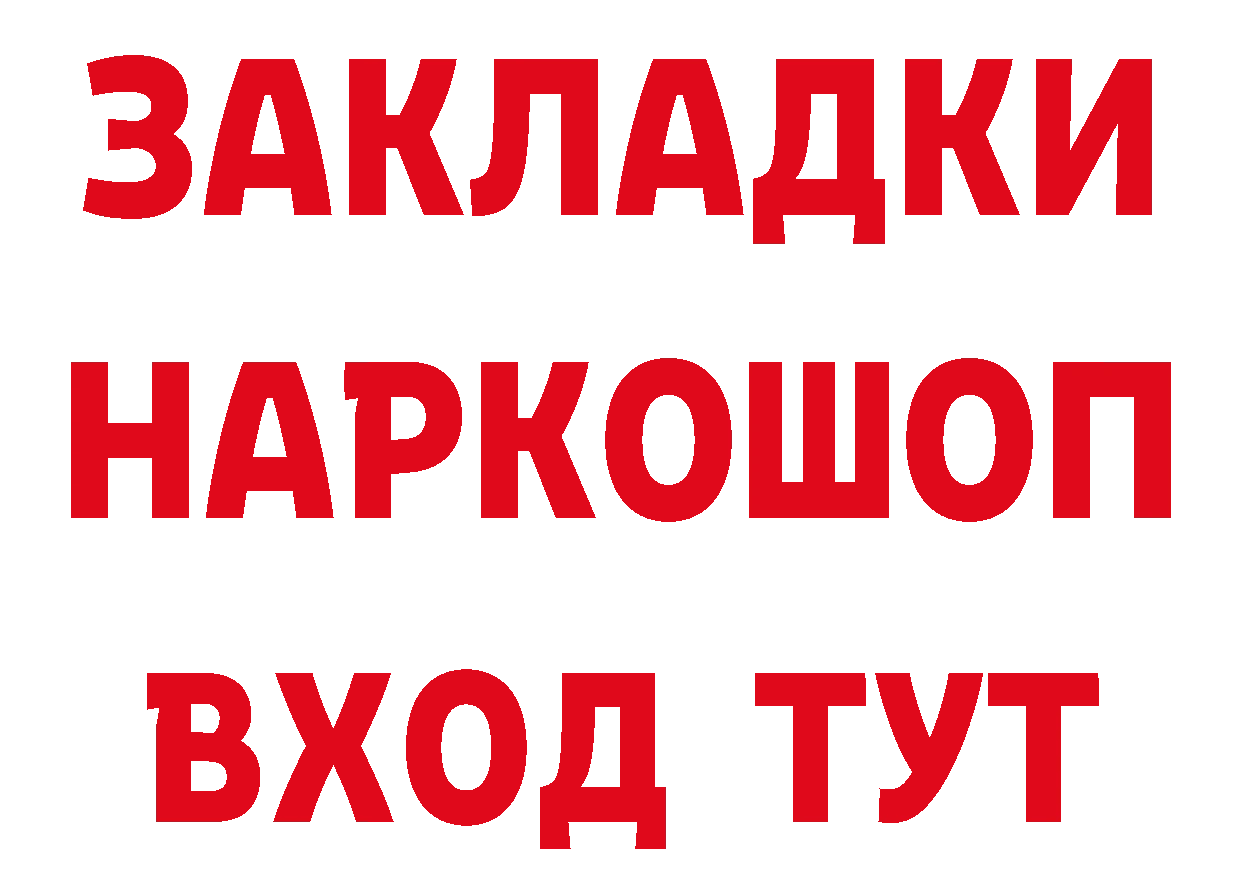 ЗАКЛАДКИ
НАРКОШОП
ВХОД ТУТ